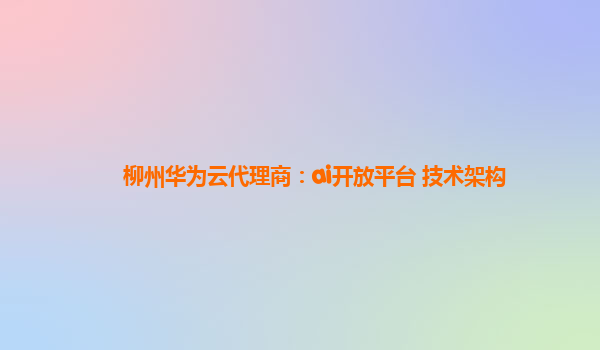 柳州华为云代理商：ai开放平台 技术架构